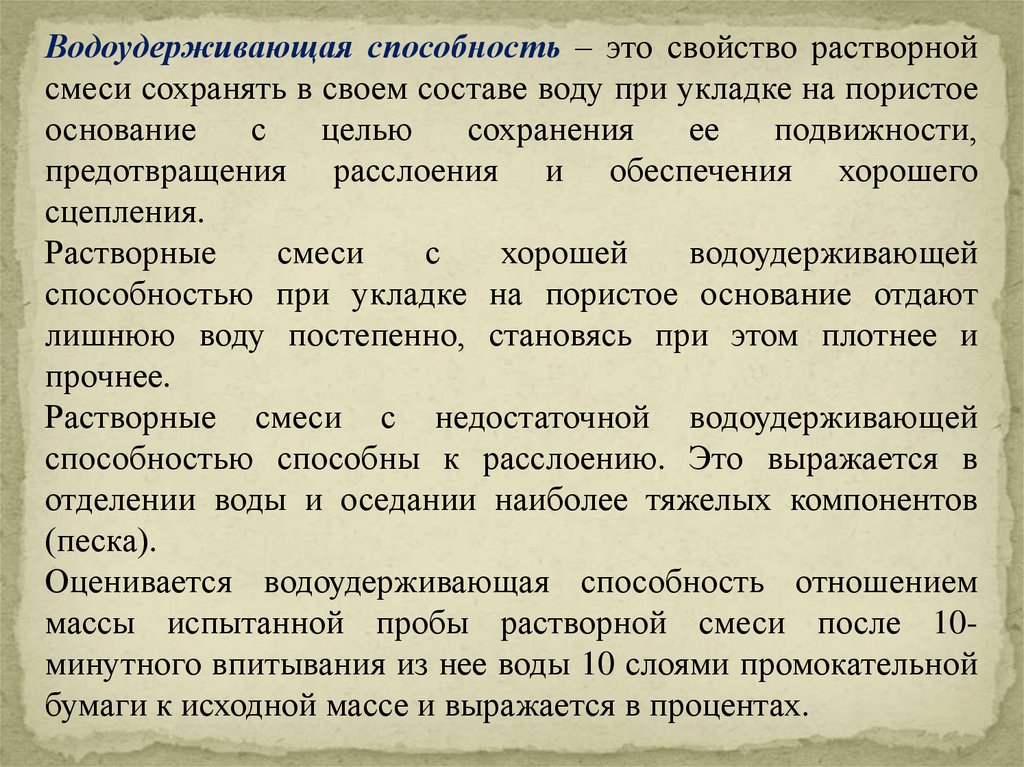 Водоудерживающая способность – это свойство растворной смеси сохранять в своем составе воду при укладке на пористое основание с целью сохранения ее подвижности, предотвращения расслоения и обеспечения хорошего сцепления.

Растворные смеси с хорошей водоудерживающей способностью при укладке на пористое основание отдают лишнюю воду постепенно, становясь при этом плотнее и прочнее.

Растворные смеси с недостаточной водоудерживающей способностью способны к расслоению. Это выражается в отделении воды и оседании наиболее тяжелых компонентов (песка).

Оценивается водоудерживающая способность отношением массы испытанной пробы растворной смеси после 10-минутного впитывания из нее воды 10 слоями промокательной бумаги к исходной массе и выражается в процентах.